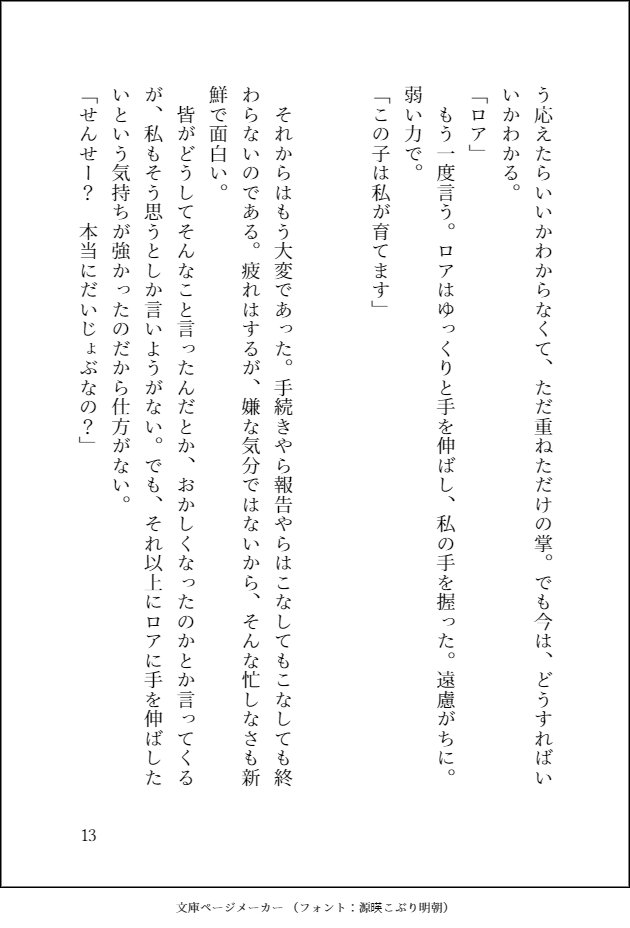 う応えたらいいかわからなくて、ただ重ねただけの掌。でも今は、どうすればいいかわかる。

「ロア」

もう一度言う。ロアはゆっくりと手を伸ばし、私の手を握った。遠慮がちに。弱い力で。

「この子は私が育てます」

それからはもう大変であった。手続きやら報告やらはこなしてもこなしても終わらないのである。疲れはするが、嫌な気分ではないから、そんな忙しなさも新鮮で面白い。

皆がどうしてそんなこと言ったんだとか、おかしくなったのかとか言ってくるが、私もそう思うとしか言いようがない。でも、それ以上にロアに手を伸ばしたいという気持ちが強かったのだから仕方がない。

「せんせー？　本当にだいじょぶなの？」

13

文庫ページメーカー（フォント：源暎こぶり明朝）